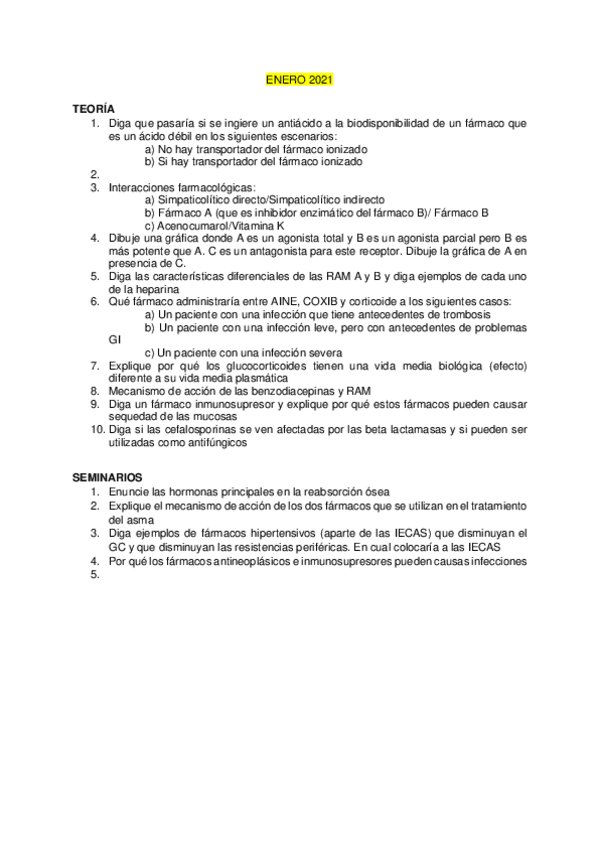 ENERO 2021

TEORÍA

1. Diga que pasaría si se ingiere un antiácido a la biodisponibilidad de un fármaco que es un ácido débil en los siguientes escenarios:
   a) No hay transportador del fármaco ionizado
   b) Si hay transportador del fármaco ionizado
2.
3. Interacciones farmacológicas:
   a) Simpaticolítico directo/Simpaticolítico indirecto
   b) Fármaco A (que es inhibidor enzimático del fármaco B)/ Fármaco B
   c) Acenocumarol/Vitamina K
4. Dibuje una gráfica donde A es un agonista total y B es un agonista parcial pero B es más potente que A. C es un antagonista para este receptor. Dibuje la gráfica de A en presencia de C.
5. Diga las características diferenciales de las RAM A y B y diga ejemplos de cada uno de la heparina
6. Qué fármaco administraría entre AINE, COXIB y corticoide a los siguientes casos:
   a) Un paciente con una infección que tiene antecedentes de trombosis
   b) Un paciente con una infección leve, pero con antecedentes de problemas GI
   c) Un paciente con una infección severa
7. Explique por qué los glucocorticoides tienen una vida media biológica (efecto) diferente a su vida media plasmática
8. Mecanismo de acción de las benzodiacepinas y RAM
9. Diga un fármaco inmunosupresor y explique por qué estos fármacos pueden causar sequedad de las mucosas
10. Diga si las cefalosporinas se ven afectadas por las beta lactamasas y si pueden ser utilizadas como antifúngicos

SEMINARIOS

1. Enuncie las hormonas principales en la reabsorción ósea
2. Explique el mecanismo de acción de los dos fármacos que se utilizan en el tratamiento del asma
3. Diga ejemplos de fármacos hipertensivos (aparte de las IECAS) que disminuyan el GC y que disminuyan las resistencias periféricas. En cual colocaría a las IECAS
4. Por qué los fármacos antineoplásicos e inmunosupresores pueden causas infecciones
5.